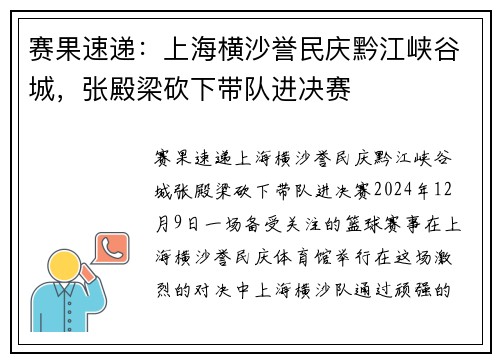 赛果速递：上海横沙誉民庆黔江峡谷城，张殿梁砍下带队进决赛

赛果速递上海横沙誉民庆黔江峡谷城张殿梁砍下带队进决赛2024年12月9日一场备受关注的篮球赛事在上海横沙誉民庆体育馆举行在这场激烈的对决中上海横沙队通过顽强的